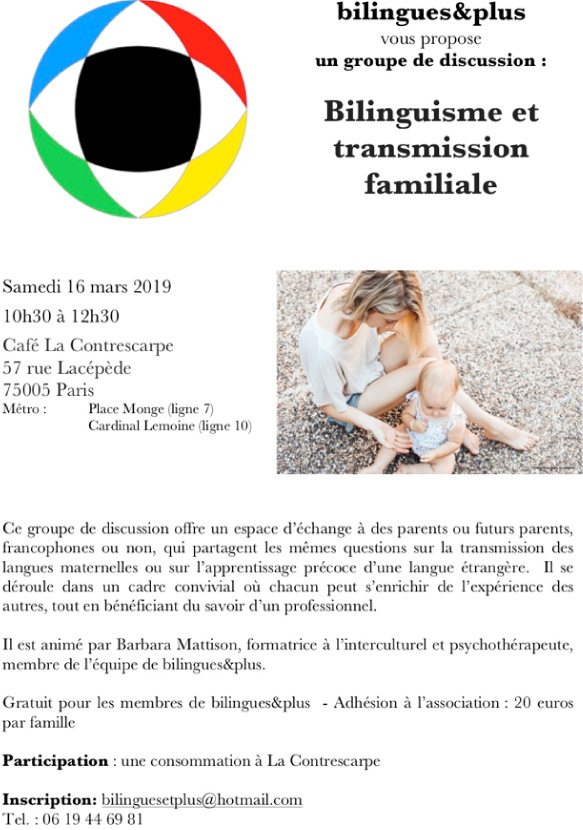 bilingues&plus
vous propose
un groupe de discussion :

Bilinguisme et transmission familiale

Samedi 16 mars 2019
10h30 à 12h30

Café La Contrescarpe
57 rue Lacépède
75005 Paris
Métro : Place Monge (ligne 7)
Cardinal Lemoine (ligne 10)

Ce groupe de discussion offre un espace d'échange à des parents ou futurs parents, francophones ou non, qui partagent les mêmes questions sur la transmission des langues maternelles ou sur l'apprentissage précoce d'une langue étrangère. Il se déroule dans un cadre convivial où chacun peut s'enrichir de l'expérience des autres, tout en bénéficiant du savoir d'un professionnel.

Il est animé par Barbara Mattison, formatrice à l'interculturel et psychothérapeute, membre de l'équipe de bilingues&plus.

Gratuit pour les membres de bilingues&plus - Adhésion à l'association : 20 euros par famille

Participation : une consommation à La Contrescarpe

Inscription: bilinguesetplus@hotmail.com
Tel. : 06 19 44 69 81